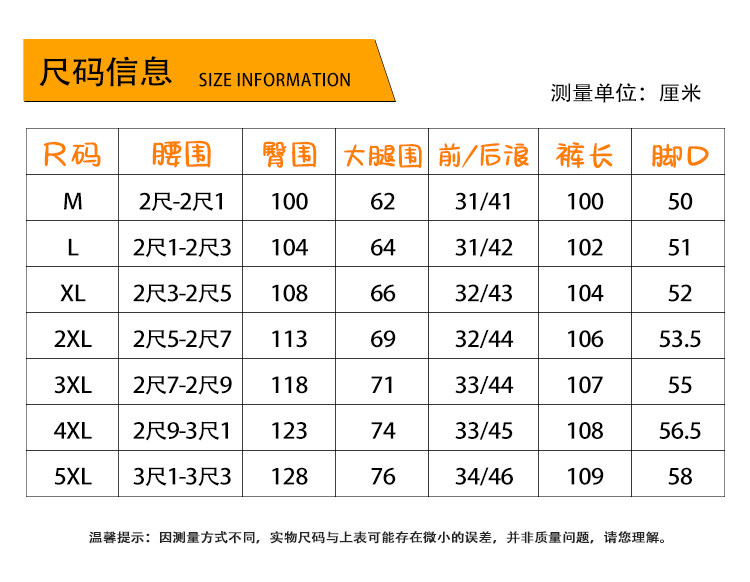 尺码信息 SIZE INFORMATION

测量单位：厘米

| 尺码 | 腰围 | 臀围 | 大腿围 | 前/后浪 | 裤长 | 脚口 |
|---|---|---|---|---|---|---|
| M | 2尺-2尺1 | 100 | 62 | 31/41 | 100 | 50 |
| L | 2尺1-2尺3 | 104 | 64 | 31/42 | 102 | 51 |
| XL | 2尺3-2尺5 | 108 | 66 | 32/43 | 104 | 52 |
| 2XL | 2尺5-2尺7 | 113 | 69 | 32/44 | 106 | 53.5 |
| 3XL | 2尺7-2尺9 | 118 | 71 | 33/44 | 107 | 55 |
| 4XL | 2尺9-3尺1 | 123 | 74 | 33/45 | 108 | 56.5 |
| 5XL | 3尺1-3尺3 | 128 | 76 | 34/46 | 109 | 58 |

温馨提示：因测量方式不同，实物尺码与上表可能存在微小的误差，并非质量问题，请您理解。